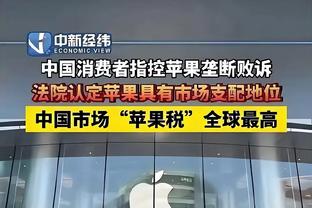 中新经纬
ECONOMIC VIEW

中国消费者指控苹果垄断败诉

法院认定苹果具有市场支配地位

中国市场“苹果税”全球最高